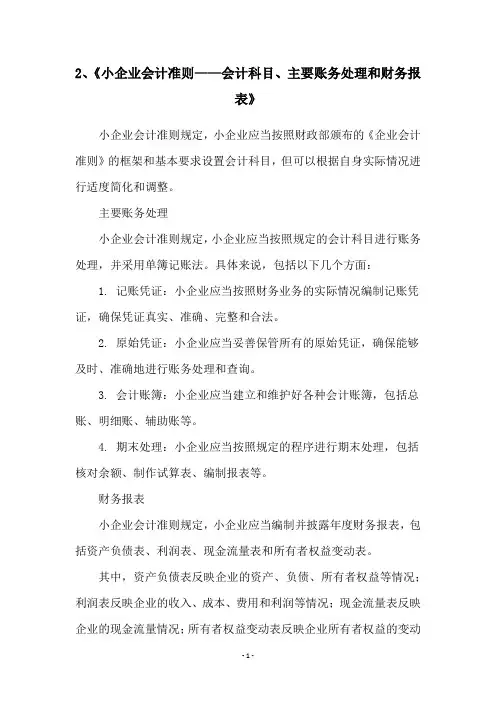 2、《小企业会计准则——会计科目、主要账务处理和财务报表》

小企业会计准则规定，小企业应当按照财政部颁布的《企业会计准则》的框架和基本要求设置会计科目，但可以根据自身实际情况进行适度简化和调整。

主要账务处理

小企业会计准则规定，小企业应当按照规定的会计科目进行账务处理，并采用单簿记账法。具体来说，包括以下几个方面：

1. 记账凭证：小企业应当按照财务业务的实际情况编制记账凭证，确保凭证真实、准确、完整和合法。

2. 原始凭证：小企业应当妥善保管所有的原始凭证，确保能够及时、准确地进行账务处理和查询。

3. 会计账簿：小企业应当建立和维护好各种会计账簿，包括总账、明细账、辅助账等。

4. 期末处理：小企业应当按照规定的程序进行期末处理，包括核对余额、制作试算表、编制报表等。

财务报表

小企业会计准则规定，小企业应当编制并披露年度财务报表，包括资产负债表、利润表、现金流量表和所有者权益变动表。

其中，资产负债表反映企业的资产、负债、所有者权益等情况；利润表反映企业的收入、成本、费用和利润等情况；现金流量表反映企业的现金流量情况；所有者权益变动表反映企业所有者权益的变动

- 1 -